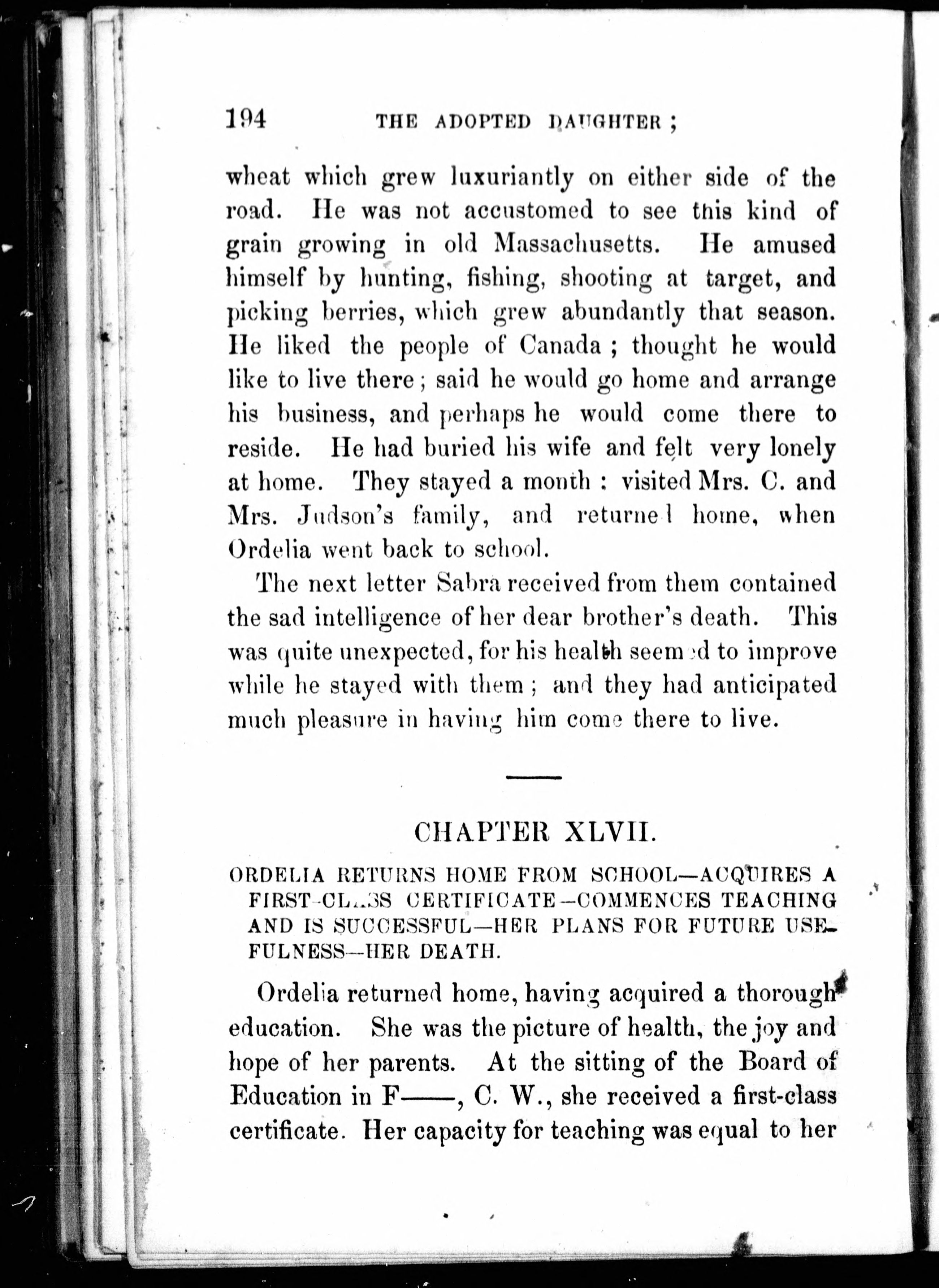 194 THE ADOPTED DAUGHTER;

wheat which grew luxuriantly on either side of the road. He was not accustomed to see this kind of grain growing in old Massachusetts. He amused himself by hunting, fishing, shooting at target, and picking berries, which grew abundantly that season. He liked the people of Canada; thought he would like to live there; said he would go home and arrange his business, and perhaps he would come there to reside. He had buried his wife and felt very lonely at home. They stayed a month: visited Mrs. C. and Mrs. Judson's family, and returned home, when Ordelia went back to school.

The next letter Sabra received from them contained the sad intelligence of her dear brother's death. This was quite unexpected, for his health seemed to improve while he stayed with them; and they had anticipated much pleasure in having him come there to live.

CHAPTER XLVII.

ORDELIA RETURNS HOME FROM SCHOOL—ACQUIRES A FIRST-CLASS CERTIFICATE—COMMENCES TEACHING AND IS SUCCESSFUL—HER PLANS FOR FUTURE USEFULNESS—HER DEATH.

Ordelia returned home, having acquired a thorough education. She was the picture of health, the joy and hope of her parents. At the sitting of the Board of Education in F——, C. W., she received a first-class certificate. Her capacity for teaching was equal to her